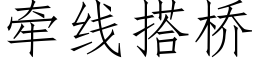 牵线搭桥